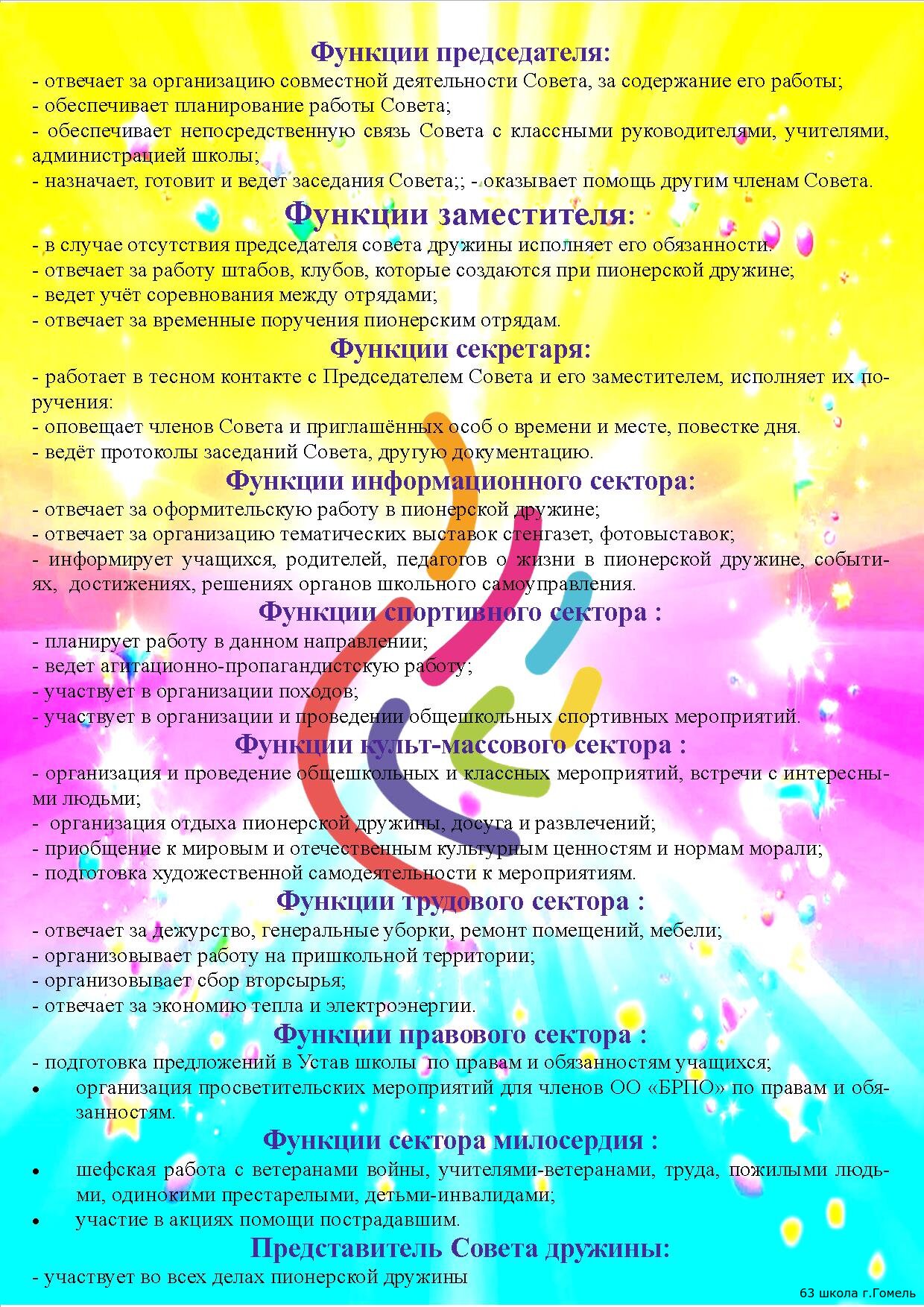 Функции председателя:
- отвечает за организацию совместной деятельности Совета, за содержание его работы;
- обеспечивает планирование работы Совета;
- обеспечивает непосредственную связь Совета с классными руководителями, учителями, администрацией школы;
- назначает, готовит и ведет заседания Совета;; - оказывает помощь другим членам Совета.

Функции заместителя:
- в случае отсутствия председателя совета дружины исполняет его обязанности.
- отвечает за работу штабов, клубов, которые создаются при пионерской дружине;
- ведет учёт соревнования между отрядами;
- отвечает за временные поручения пионерским отрядам.

Функции секретаря:
- работает в тесном контакте с Председателем Совета и его заместителем, исполняет их поручения:
- оповещает членов Совета и приглашённых особ о времени и месте, повестке дня.
- ведёт протоколы заседаний Совета, другую документацию.

Функции информационного сектора:
- отвечает за оформительскую работу в пионерской дружине;
- отвечает за организацию тематических выставок стенгазет, фотовыставок;
- информирует учащихся, родителей, педагогов о жизни в пионерской дружине, событиях, достижениях, решениях органов школьного самоуправления.

Функции спортивного сектора :
- планирует работу в данном направлении;
- ведет агитационно-пропагандистскую работу;
- участвует в организации походов;
- участвует в организации и проведении общешкольных спортивных мероприятий.

Функции культ-массового сектора :
- организация и проведение общешкольных и классных мероприятий, встречи с интересными людьми;
- организация отдыха пионерской дружины, досуга и развлечений;
- приобщение к мировым и отечественным культурным ценностям и нормам морали;
- подготовка художественной самодеятельности к мероприятиям.

Функции трудового сектора :
- отвечает за дежурство, генеральные уборки, ремонт помещений, мебели;
- организовывает работу на пришкольной территории;
- организовывает сбор вторсырья;
- отвечает за экономию тепла и электроэнергии.

Функции правового сектора :
- подготовка предложений в Устав школы по правам и обязанностям учащихся;
• организация просветительских мероприятий для членов ОО «БРПО» по правам и обязанностям.

Функции сектора милосердия :
• шефская работа с ветеранами войны, учителями-ветеранами, труда, пожилыми людьми, одинокими престарелыми, детьми-инвалидами;
• участие в акциях помощи пострадавшим.

Представитель Совета дружины:
- участвует во всех делах пионерской дружины

63 школа г.Гомель